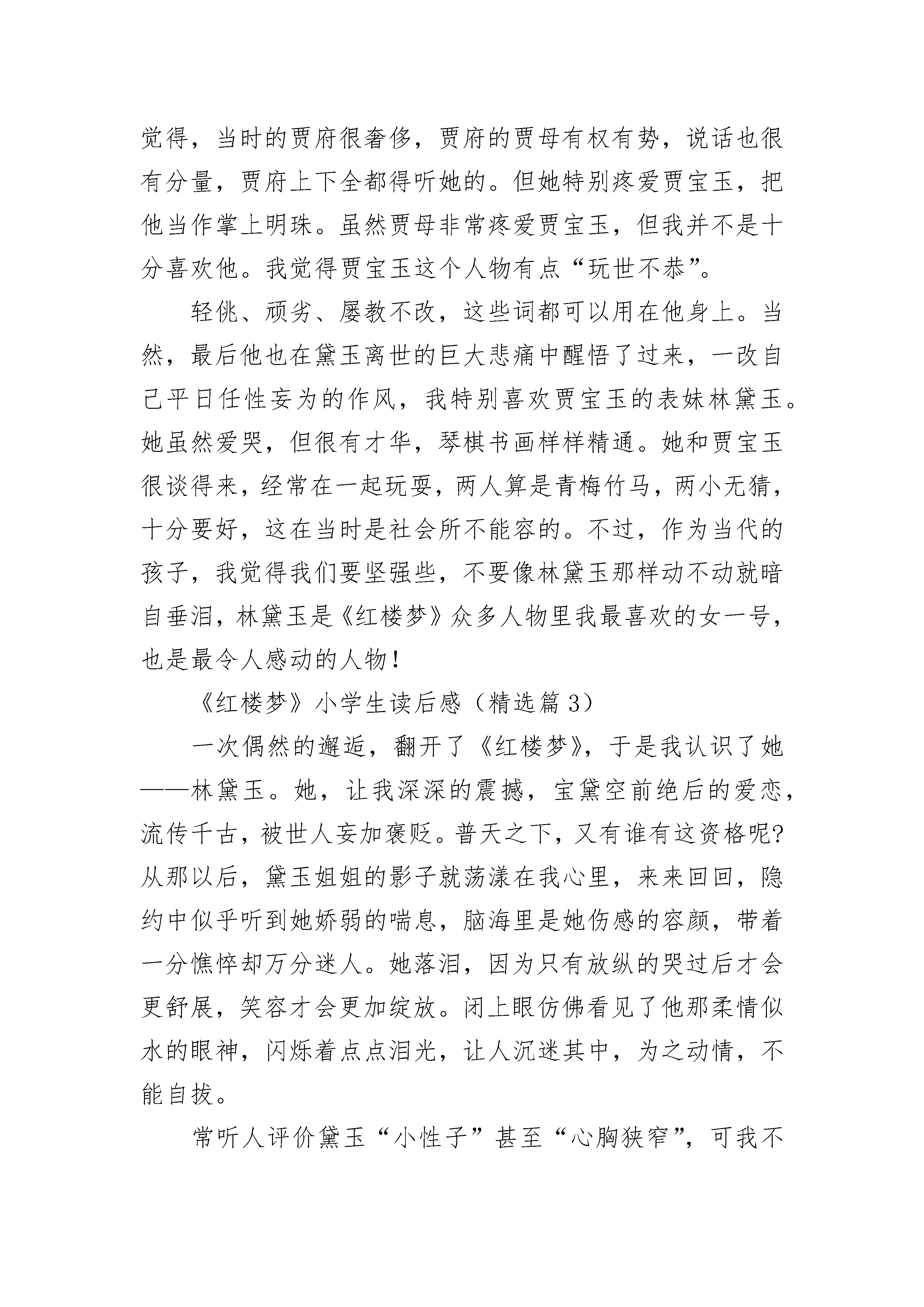 觉得，当时的贾府很奢侈，贾府的贾母有权有势，说话也很有分量，贾府上下全都得听她的。但她特别疼爱贾宝玉，把他当作掌上明珠。虽然贾母非常疼爱贾宝玉，但我并不是十分喜欢他。我觉得贾宝玉这个人物有点“玩世不恭”。

轻佻、顽劣、屡教不改，这些词都可以用在他身上。当然，最后他也在黛玉离世的巨大悲痛中醒悟了过来，一改自己平日任性妄为的作风，我特别喜欢贾宝玉的表妹林黛玉。她虽然爱哭，但很有才华，琴棋书画样样精通。她和贾宝玉很谈得来，经常在一起玩耍，两人算是青梅竹马，两小无猜，十分要好，这在当时是社会所不能容的。不过，作为当代的孩子，我觉得我们要坚强些，不要像林黛玉那样动不动就暗自垂泪，林黛玉是《红楼梦》众多人物里我最喜欢的女一号，也是最令人感动的人物！

《红楼梦》小学生读后感（精选篇3）

一次偶然的邂逅，翻开了《红楼梦》，于是我认识了她——林黛玉。她，让我深深的震撼，宝黛空前绝后的爱恋，流传千古，被世人妄加褒贬。普天之下，又有谁有这资格呢?从那以后，黛玉姐姐的影子就荡漾在我心里，来来回回，隐约中似乎听到她娇弱的喘息，脑海里是她伤感的容颜，带着一分憔悴却万分迷人。她落泪，因为只有放纵的哭过后才会更舒展，笑容才会更加绽放。闭上眼仿佛看见了他那柔情似水的眼神，闪烁着点点泪光，让人沉迷其中，为之动情，不能自拔。

常听人评价黛玉“小性子”甚至“心胸狭窄”，可我不